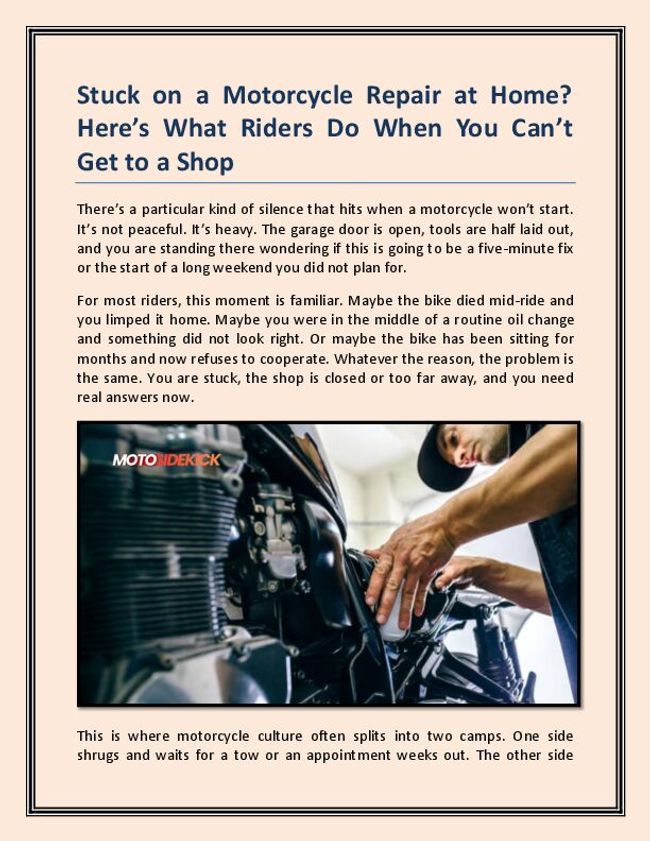 Stuck on a Motorcycle Repair at Home? Here's What Riders Do When You Can't Get to a Shop

There's a particular kind of silence that hits when a motorcycle won't start. It's not peaceful. It's heavy. The garage door is open, tools are half laid out, and you are standing there wondering if this is going to be a five-minute fix or the start of a long weekend you did not plan for.

For most riders, this moment is familiar. Maybe the bike died mid-ride and you limped it home. Maybe you were in the middle of a routine oil change and something did not look right. Or maybe the bike has been sitting for months and now refuses to cooperate. Whatever the reason, the problem is the same. You are stuck, the shop is closed or too far away, and you need real answers now.

MOTOSIDEKICK

This is where motorcycle culture often splits into two camps. One side shrugs and waits for a tow or an appointment weeks out. The other side